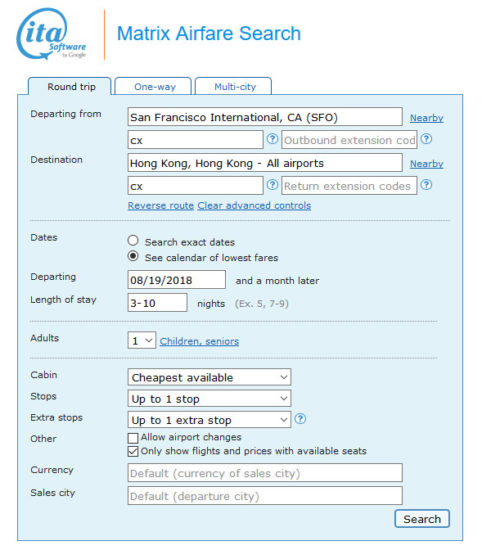 ita Software by Google

Matrix Airfare Search

Round trip
One-way
Multi-city

Departing from
San Francisco International, CA (SFO)
Nearby
cx
?
Outbound extension cod
?

Destination
Hong Kong, Hong Kong - All airports
Nearby
cx
?
Return extension codes
?

Reverse route
Clear advanced controls

Dates
Search exact dates
See calendar of lowest fares

Departing
08/19/2018
and a month later

Length of stay
3-10
nights
(Ex. 5, 7-9)

Adults
1
Children, seniors

Cabin
Cheapest available

Stops
Up to 1 stop

Extra stops
Up to 1 extra stop
?

Other
Allow airport changes
Only show flights and prices with available seats

Currency
Default (currency of sales city)

Sales city
Default (departure city)

Search